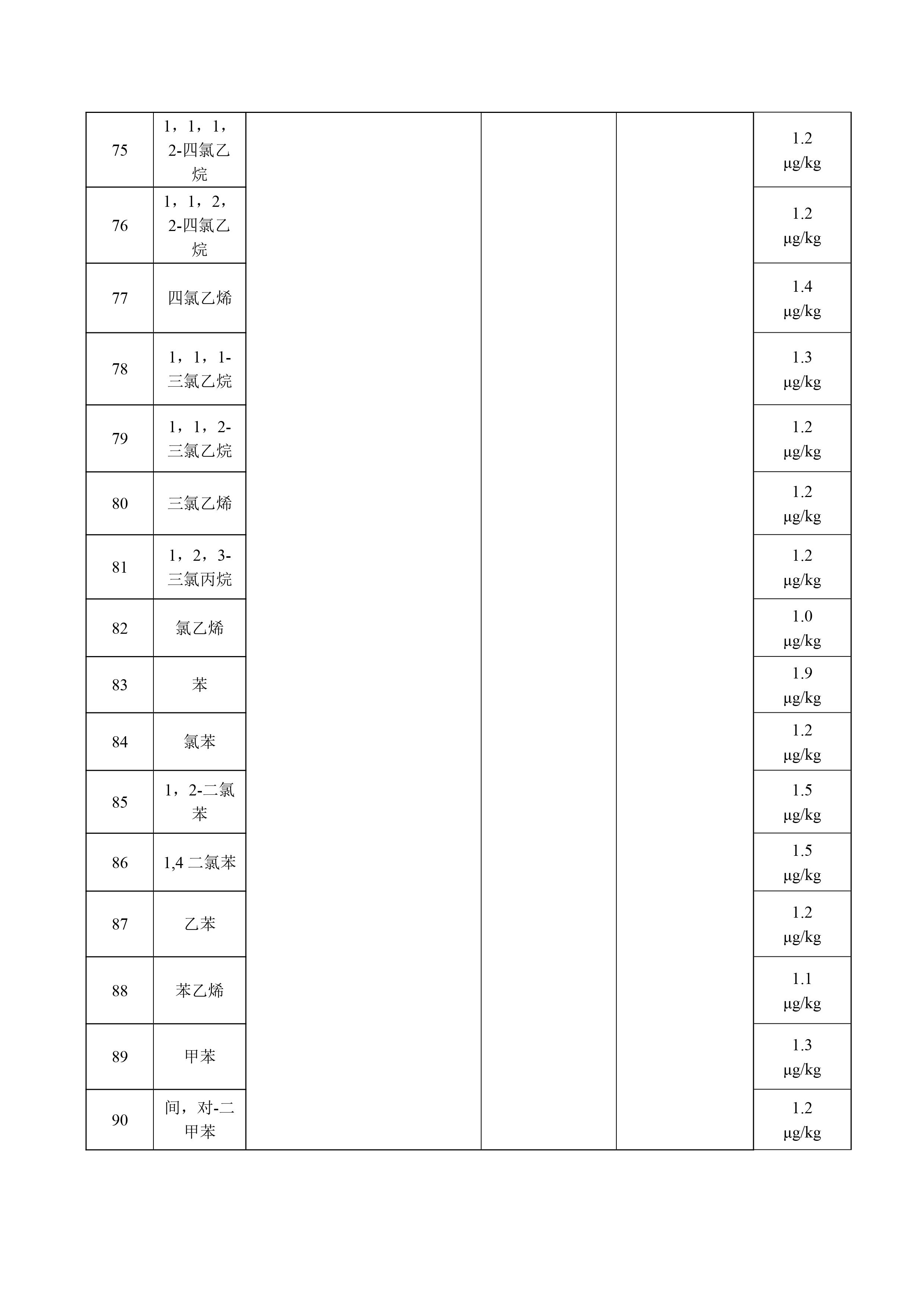 | 75 | 1，1，1，2-四氯乙烷 | | | | 1.2 μg/kg |
|---|---|---|---|---|---|
| 76 | 1，1，2，2-四氯乙烷 | | | | 1.2 μg/kg |
| 77 | 四氯乙烯 | | | | 1.4 μg/kg |
| 78 | 1，1，1-三氯乙烷 | | | | 1.3 μg/kg |
| 79 | 1，1，2-三氯乙烷 | | | | 1.2 μg/kg |
| 80 | 三氯乙烯 | | | | 1.2 μg/kg |
| 81 | 1，2，3-三氯丙烷 | | | | 1.2 μg/kg |
| 82 | 氯乙烯 | | | | 1.0 μg/kg |
| 83 | 苯 | | | | 1.9 μg/kg |
| 84 | 氯苯 | | | | 1.2 μg/kg |
| 85 | 1，2-二氯苯 | | | | 1.5 μg/kg |
| 86 | 1,4 二氯苯 | | | | 1.5 μg/kg |
| 87 | 乙苯 | | | | 1.2 μg/kg |
| 88 | 苯乙烯 | | | | 1.1 μg/kg |
| 89 | 甲苯 | | | | 1.3 μg/kg |
| 90 | 间，对-二甲苯 | | | | 1.2 μg/kg |